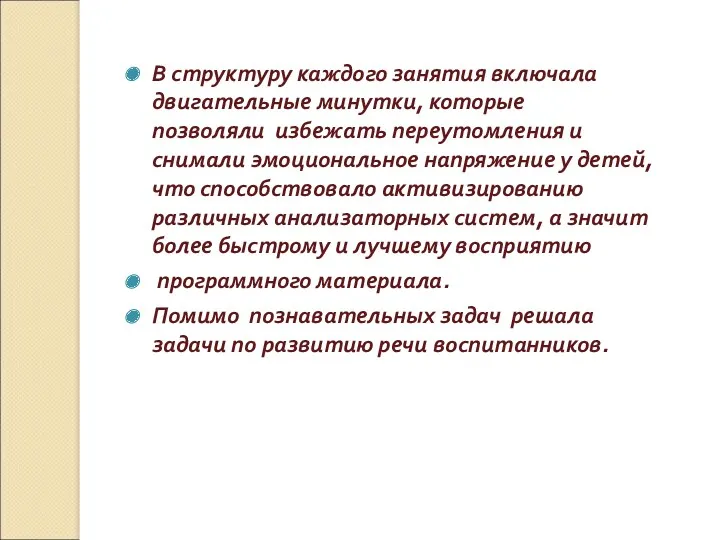 В структуру каждого занятия включала двигательные минутки, которые позволяли избежать переутомления и снимали эмоциональное напряжение у детей, что способствовало активизированию различных анализаторных систем, а значит более быстрому и лучшему восприятию

программного материала.

Помимо познавательных задач решала задачи по развитию речи воспитанников.